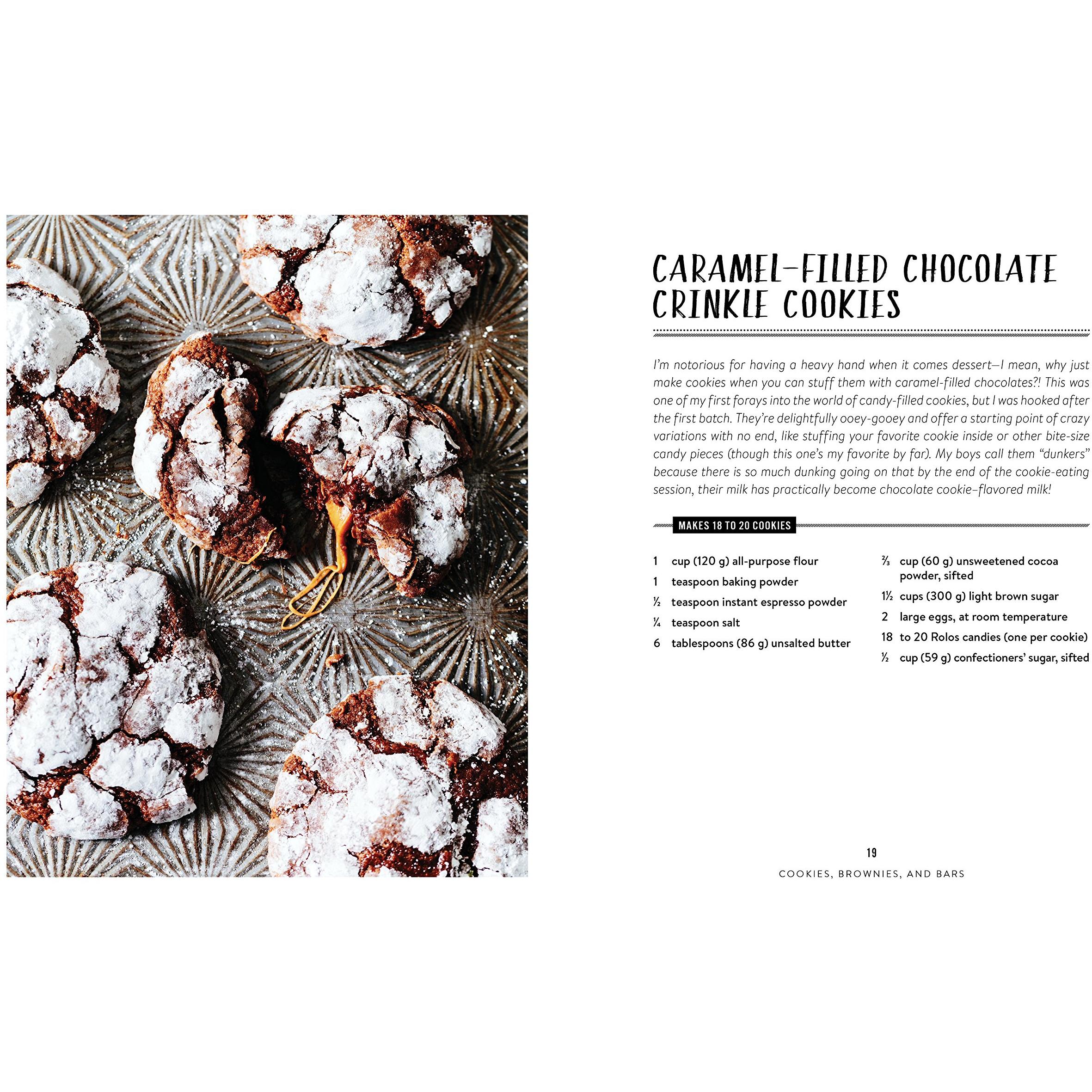 CARAMEL-FILLED CHOCOLATE CRINKLE COOKIES

I'm notorious for having a heavy hand when it comes dessert—I mean, why just make cookies when you can stuff them with caramel-filled chocolates?! This was one of my first forays into the world of candy-filled cookies, but I was hooked after the first batch. They're delightfully ooey-gooey and offer a starting point of crazy variations with no end, like stuffing your favorite cookie inside or other bite-size candy pieces (though this one's my favorite by far). My boys call them "dunkers" because there is so much dunking going on that by the end of the cookie-eating session, their milk has practically become chocolate cookie–flavored milk!

MAKES 18 TO 20 COOKIES

1 cup (120 g) all-purpose flour
1 teaspoon baking powder
½ teaspoon instant espresso powder
¼ teaspoon salt
6 tablespoons (86 g) unsalted butter

⅔ cup (60 g) unsweetened cocoa powder, sifted
1½ cups (300 g) light brown sugar
2 large eggs, at room temperature
18 to 20 Rolos candies (one per cookie)
½ cup (59 g) confectioners' sugar, sifted

19

COOKIES, BROWNIES, AND BARS